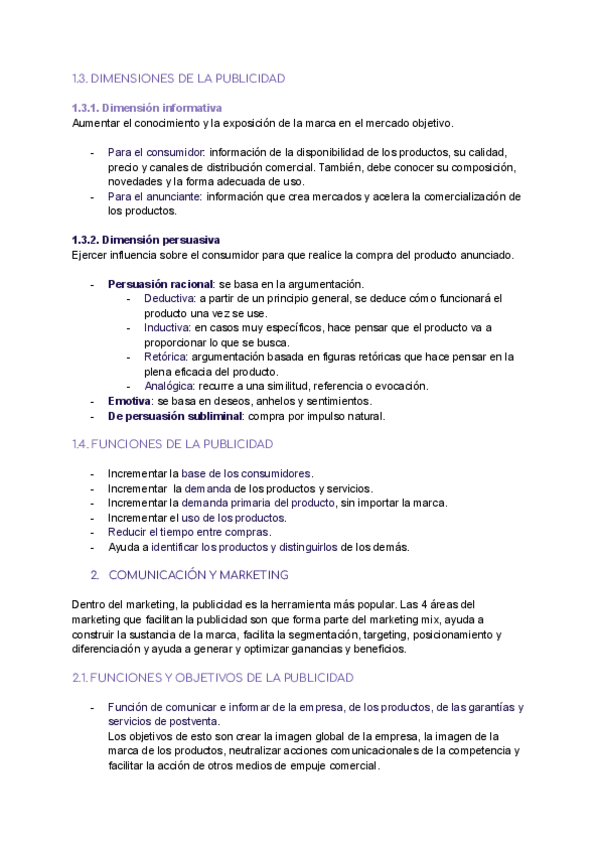 1.3. DIMENSIONES DE LA PUBLICIDAD

1.3.1. Dimensión informativa
Aumentar el conocimiento y la exposición de la marca en el mercado objetivo.

- Para el consumidor: información de la disponibilidad de los productos, su calidad, precio y canales de distribución comercial. También, debe conocer su composición, novedades y la forma adecuada de uso.
- Para el anunciante: información que crea mercados y acelera la comercialización de los productos.

1.3.2. Dimensión persuasiva
Ejercer influencia sobre el consumidor para que realice la compra del producto anunciado.

- Persuasión racional: se basa en la argumentación.
  - Deductiva: a partir de un principio general, se deduce cómo funcionará el producto una vez se use.
  - Inductiva: en casos muy específicos, hace pensar que el producto va a proporcionar lo que se busca.
  - Retórica: argumentación basada en figuras retóricas que hace pensar en la plena eficacia del producto.
  - Analógica: recurre a una similitud, referencia o evocación.
- Emotiva: se basa en deseos, anhelos y sentimientos.
- De persuasión subliminal: compra por impulso natural.

1.4. FUNCIONES DE LA PUBLICIDAD

- Incrementar la base de los consumidores.
- Incrementar la demanda de los productos y servicios.
- Incrementar la demanda primaria del producto, sin importar la marca.
- Incrementar el uso de los productos.
- Reducir el tiempo entre compras.
- Ayuda a identificar los productos y distinguirlos de los demás.

2. COMUNICACIÓN Y MARKETING

Dentro del marketing, la publicidad es la herramienta más popular. Las 4 áreas del marketing que facilitan la publicidad son que forma parte del marketing mix, ayuda a construir la sustancia de la marca, facilita la segmentación, targeting, posicionamiento y diferenciación y ayuda a generar y optimizar ganancias y beneficios.

2.1. FUNCIONES Y OBJETIVOS DE LA PUBLICIDAD

- Función de comunicar e informar de la empresa, de los productos, de las garantías y servicios de postventa.
Los objetivos de esto son crear la imagen global de la empresa, la imagen de la marca de los productos, neutralizar acciones comunicacionales de la competencia y facilitar la acción de otros medios de empuje comercial.